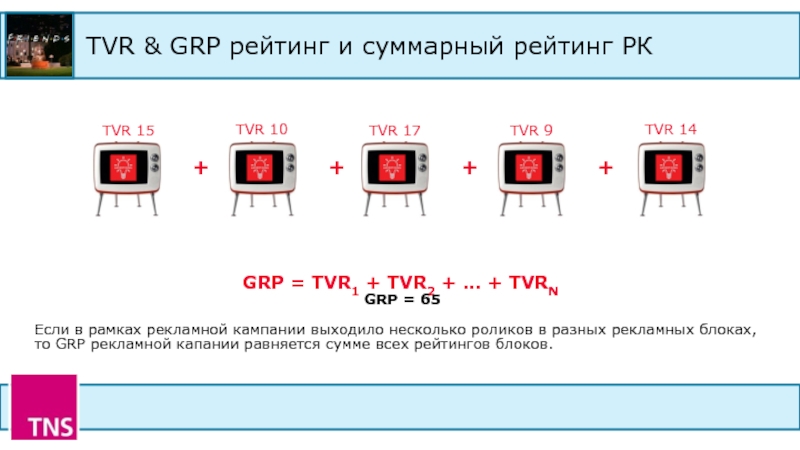 F·R·I·E·N·D·S

TVR & GRP рейтинг и суммарный рейтинг РК

TVR 15

+

TVR 10

+

TVR 17

+

TVR 9

+

TVR 14

$GRP = TVR_1 + TVR_2 + ... + TVR_N$

GRP = 65

Если в рамках рекламной кампании выходило несколько роликов в разных рекламных блоках, то GRP рекламной капании равняется сумме всех рейтингов блоков.

TNS